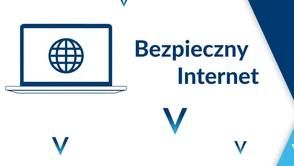 Bezpieczny
Internet